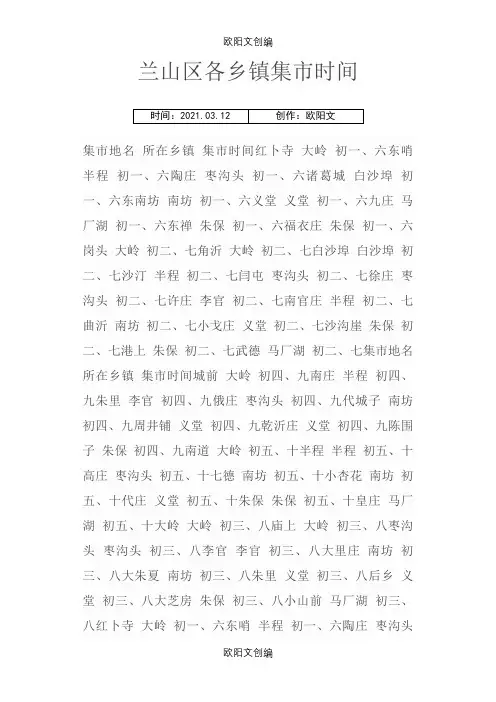 欧阳文创编

兰山区各乡镇集市时间

| 时间：2021.03.12 | 创作：欧阳文 |
|---|---|

集市地名 所在乡镇 集市时间红卜寺 大岭 初一、六东哨 半程 初一、六陶庄 枣沟头 初一、六诸葛城 白沙埠 初一、六东南坊 南坊 初一、六义堂 义堂 初一、六九庄 马厂湖 初一、六东禅 朱保 初一、六福衣庄 朱保 初一、六岗头 大岭 初二、七角沂 大岭 初二、七白沙埠 白沙埠 初二、七沙汀 半程 初二、七闫屯 枣沟头 初二、七徐庄 枣沟头 初二、七许庄 李官 初二、七南官庄 半程 初二、七曲沂 南坊 初二、七小戈庄 义堂 初二、七沙沟崖 朱保 初二、七港上 朱保 初二、七武德 马厂湖 初二、七集市地名 所在乡镇 集市时间城前 大岭 初四、九南庄 半程 初四、九朱里 李官 初四、九俄庄 枣沟头 初四、九代城子 南坊 初四、九周井铺 义堂 初四、九乾沂庄 义堂 初四、九陈围子 朱保 初四、九南道 大岭 初五、十半程 半程 初五、十高庄 枣沟头 初五、十七德 南坊 初五、十小杏花 南坊 初五、十代庄 义堂 初五、十朱保 朱保 初五、十皇庄 马厂湖 初五、十大岭 大岭 初三、八庙上 大岭 初三、八枣沟头 枣沟头 初三、八李官 李官 初三、八大里庄 南坊 初三、八大朱夏 南坊 初三、八朱里 义堂 初三、八后乡 义堂 初三、八大芝房 朱保 初三、八小山前 马厂湖 初三、八红卜寺 大岭 初一、六东哨 半程 初一、六陶庄 枣沟头

欧阳文创编